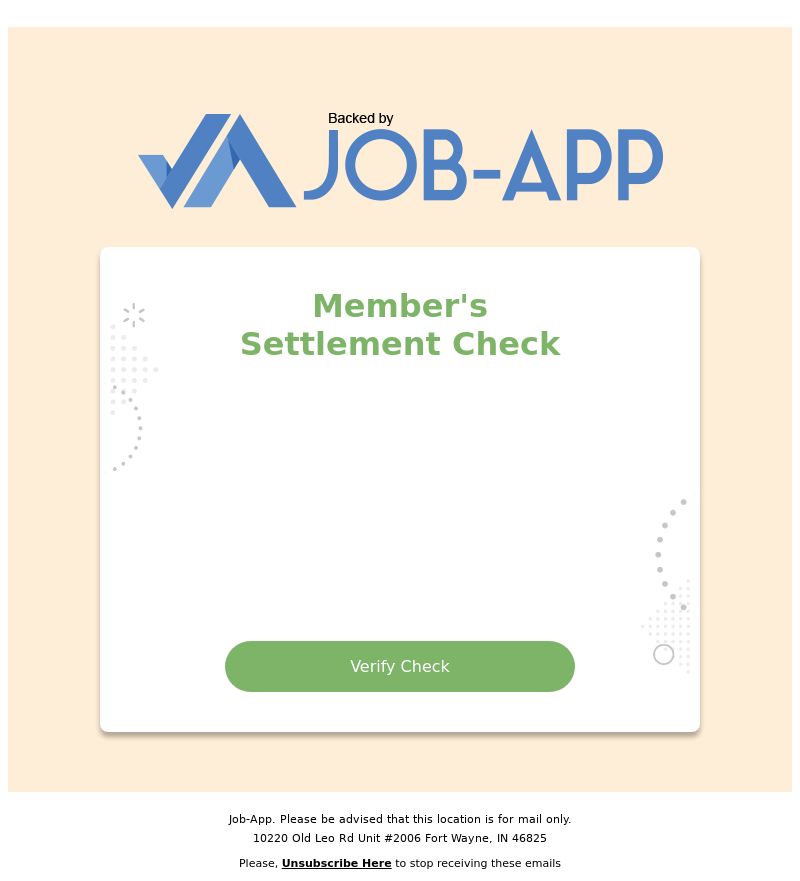 Backed by
JOB-APP

Member's
Settlement Check

Verify Check

Job-App. Please be advised that this location is for mail only.
10220 Old Leo Rd Unit #2006 Fort Wayne, IN 46825

Please, Unsubscribe Here to stop receiving these emails